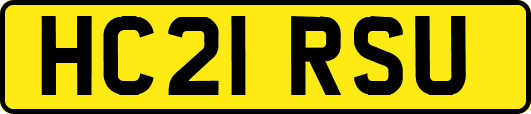 HC21 RSU